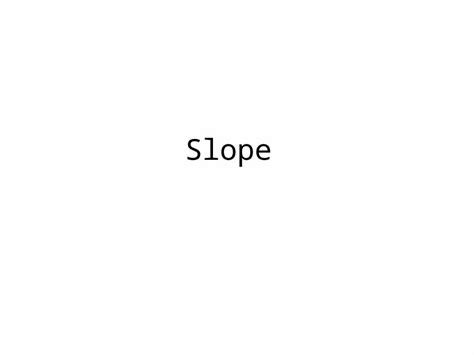 Slope